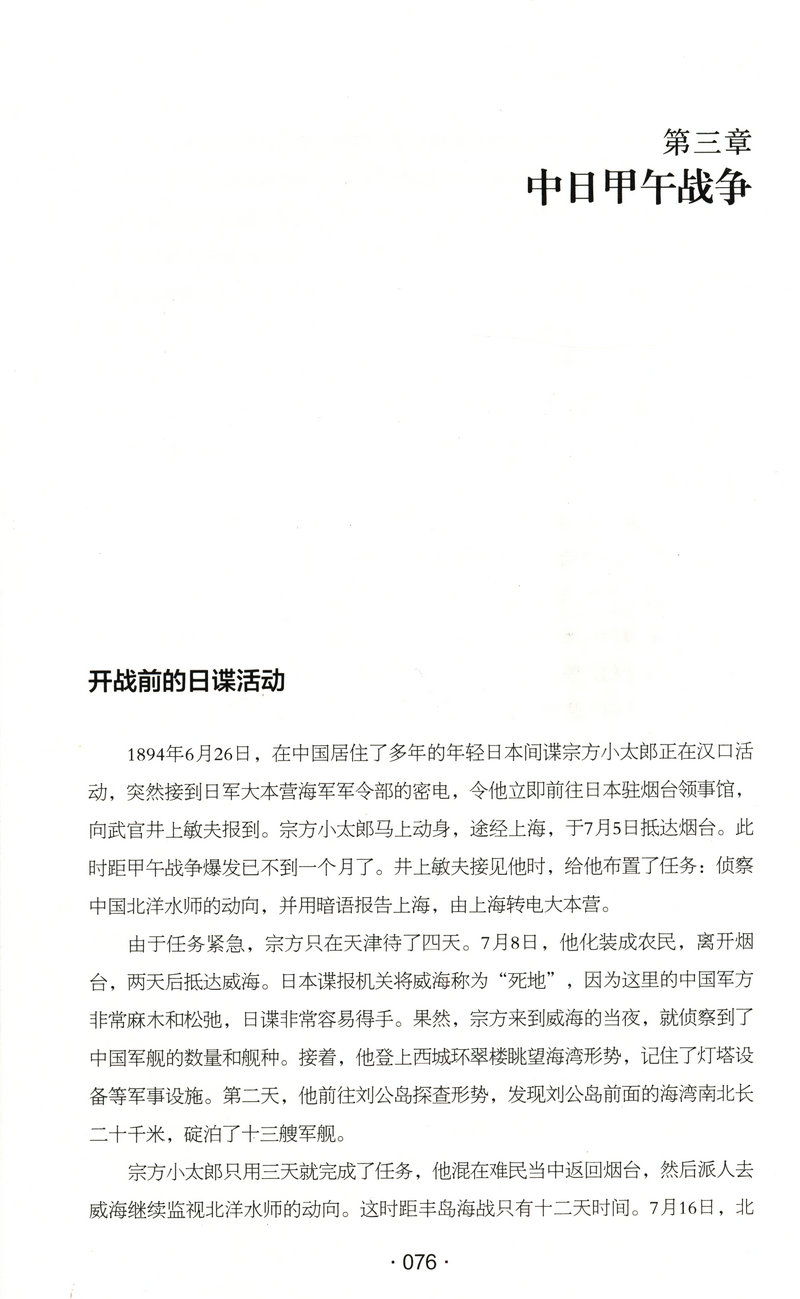 第三章
中日甲午战争

开战前的日谍活动

1894年6月26日，在中国居住了多年的年轻日本间谍宗方小太郎正在汉口活动，突然接到日军大本营海军军令部的密电，令他立即前往日本驻烟台领事馆，向武官井上敏夫报到。宗方小太郎马上动身，途经上海，于7月5日抵达烟台。此时距甲午战争爆发已不到一个月了。井上敏夫接见他时，给他布置了任务：侦察中国北洋水师的动向，并用暗语报告上海，由上海转电大本营。

由于任务紧急，宗方只在天津待了四天。7月8日，他化装成农民，离开烟台，两天后抵达威海。日本谍报机关将威海称为“死地”，因为这里的中国军方非常麻木和松弛，日谍非常容易得手。果然，宗方来到威海的当夜，就侦察到了中国军舰的数量和舰种。接着，他登上西城环翠楼眺望海湾形势，记住了灯塔设备等军事设施。第二天，他前往刘公岛探查形势，发现刘公岛前面的海湾南北长二十千米，碇泊了十三艘军舰。

宗方小太郎只用三天就完成了任务，他混在难民当中返回烟台，然后派人去威海继续监视北洋水师的动向。这时距丰岛海战只有十二天时间。7月16日，北

· 076 ·